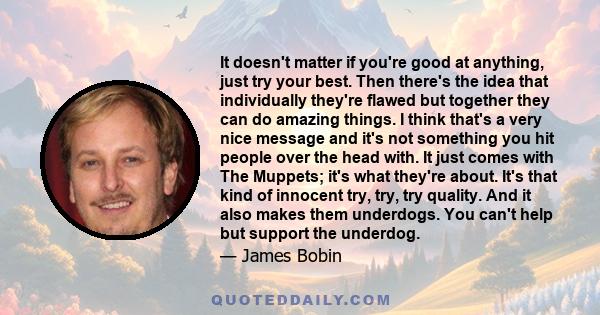 It doesn't matter if you're good at anything, just try your best. Then there's the idea that individually they're flawed but together they can do amazing things. I think that's a very nice message and it's not something you hit people over the head with. It just comes with The Muppets; it's what they're about. It's that kind of innocent try, try, try quality. And it also makes them underdogs. You can't help but support the underdog.
— James Bobin

QUOTEDDAILY.COM